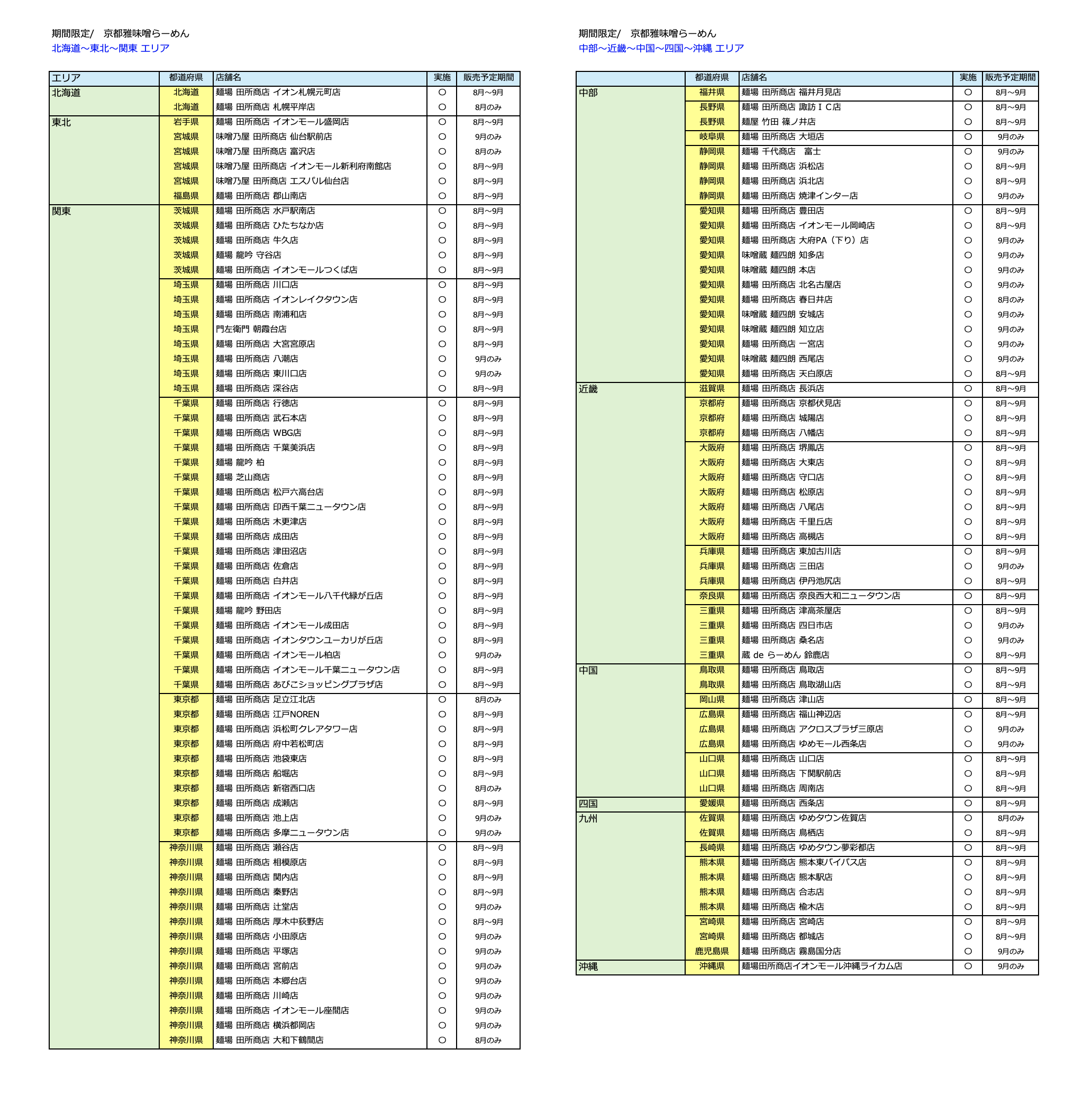 期間限定/　京都雅味噌らーめん
北海道～東北～関東 エリア

| エリア | 都道府県 | 店舗名 | 実施 | 販売予定期間 |
|---|---|---|---|---|
| 北海道 | 北海道 | 麺場 田所商店 イオン札幌元町店 | ○ | 8月～9月 |
| | 北海道 | 麺場 田所商店 札幌平岸店 | ○ | 8月のみ |
| 東北 | 岩手県 | 麺場 田所商店 イオンモール盛岡店 | ○ | 8月～9月 |
| | 宮城県 | 味噌乃屋 田所商店 仙台駅前店 | ○ | 9月のみ |
| | 宮城県 | 味噌乃屋 田所商店 富沢店 | ○ | 8月のみ |
| | 宮城県 | 味噌乃屋 田所商店 イオンモール新利府南館店 | ○ | 8月～9月 |
| | 宮城県 | 味噌乃屋 田所商店 エスパル仙台店 | ○ | 8月～9月 |
| | 福島県 | 麺場 田所商店 郡山南店 | ○ | 8月～9月 |
| 関東 | 茨城県 | 麺場 田所商店 水戸駅南店 | ○ | 8月～9月 |
| | 茨城県 | 麺場 田所商店 ひたちなか店 | ○ | 8月～9月 |
| | 茨城県 | 麺場 田所商店 牛久店 | ○ | 8月～9月 |
| | 茨城県 | 麺場 龍吟 守谷店 | ○ | 8月～9月 |
| | 茨城県 | 麺場 田所商店 イオンモールつくば店 | ○ | 8月～9月 |
| | 埼玉県 | 麺場 田所商店 川口店 | ○ | 8月～9月 |
| | 埼玉県 | 麺場 田所商店 イオンレイクタウン店 | ○ | 8月～9月 |
| | 埼玉県 | 麺場 田所商店 南浦和店 | ○ | 8月～9月 |
| | 埼玉県 | 門左衛門 朝霞台店 | ○ | 8月～9月 |
| | 埼玉県 | 麺場 田所商店 大宮宮原店 | ○ | 8月～9月 |
| | 埼玉県 | 麺場 田所商店 八潮店 | ○ | 9月のみ |
| | 埼玉県 | 麺場 田所商店 東川口店 | ○ | 9月のみ |
| | 埼玉県 | 麺場 田所商店 深谷店 | ○ | 8月～9月 |
| | 千葉県 | 麺場 田所商店 行徳店 | ○ | 8月～9月 |
| | 千葉県 | 麺場 田所商店 武石本店 | ○ | 8月～9月 |
| | 千葉県 | 麺場 田所商店 WBG店 | ○ | 8月～9月 |
| | 千葉県 | 麺場 田所商店 千葉美浜店 | ○ | 8月～9月 |
| | 千葉県 | 麺場 龍吟 柏 | ○ | 8月～9月 |
| | 千葉県 | 麺場 芝山商店 | ○ | 8月～9月 |
| | 千葉県 | 麺場 田所商店 松戸六高台店 | ○ | 8月～9月 |
| | 千葉県 | 麺場 田所商店 印西千葉ニュータウン店 | ○ | 8月～9月 |
| | 千葉県 | 麺場 田所商店 木更津店 | ○ | 8月～9月 |
| | 千葉県 | 麺場 田所商店 成田店 | ○ | 8月～9月 |
| | 千葉県 | 麺場 田所商店 津田沼店 | ○ | 8月～9月 |
| | 千葉県 | 麺場 田所商店 佐倉店 | ○ | 8月～9月 |
| | 千葉県 | 麺場 田所商店 白井店 | ○ | 8月～9月 |
| | 千葉県 | 麺場 田所商店 イオンモール八千代緑が丘店 | ○ | 8月～9月 |
| | 千葉県 | 麺場 龍吟 野田店 | ○ | 8月～9月 |
| | 千葉県 | 麺場 田所商店 イオンモール成田店 | ○ | 8月～9月 |
| | 千葉県 | 麺場 田所商店 イオンタウンユーカリが丘店 | ○ | 8月～9月 |
| | 千葉県 | 麺場 田所商店 イオンモール柏店 | ○ | 9月のみ |
| | 千葉県 | 麺場 田所商店 イオンモール千葉ニュータウン店 | ○ | 8月～9月 |
| | 千葉県 | 麺場 田所商店 あびこショッピングプラザ店 | ○ | 8月～9月 |
| | 東京都 | 麺場 田所商店 足立江北店 | ○ | 8月のみ |
| | 東京都 | 麺場 田所商店 江戸NOREN | ○ | 8月～9月 |
| | 東京都 | 麺場 田所商店 浜松町クレアタワー店 | ○ | 8月～9月 |
| | 東京都 | 麺場 田所商店 府中若松町店 | ○ | 8月～9月 |
| | 東京都 | 麺場 田所商店 池袋東店 | ○ | 8月～9月 |
| | 東京都 | 麺場 田所商店 船堀店 | ○ | 8月～9月 |
| | 東京都 | 麺場 田所商店 新宿西口店 | ○ | 8月のみ |
| | 東京都 | 麺場 田所商店 成瀬店 | ○ | 8月～9月 |
| | 東京都 | 麺場 田所商店 池上店 | ○ | 9月のみ |
| | 東京都 | 麺場 田所商店 多摩ニュータウン店 | ○ | 9月のみ |
| | 神奈川県 | 麺場 田所商店 瀬谷店 | ○ | 8月～9月 |
| | 神奈川県 | 麺場 田所商店 相模原店 | ○ | 8月～9月 |
| | 神奈川県 | 麺場 田所商店 関内店 | ○ | 8月～9月 |
| | 神奈川県 | 麺場 田所商店 秦野店 | ○ | 8月～9月 |
| | 神奈川県 | 麺場 田所商店 辻堂店 | ○ | 9月のみ |
| | 神奈川県 | 麺場 田所商店 厚木中荻野店 | ○ | 8月～9月 |
| | 神奈川県 | 麺場 田所商店 小田原店 | ○ | 9月のみ |
| | 神奈川県 | 麺場 田所商店 平塚店 | ○ | 9月のみ |
| | 神奈川県 | 麺場 田所商店 宮前店 | ○ | 9月のみ |
| | 神奈川県 | 麺場 田所商店 本郷台店 | ○ | 9月のみ |
| | 神奈川県 | 麺場 田所商店 川崎店 | ○ | 9月のみ |
| | 神奈川県 | 麺場 田所商店 イオンモール座間店 | ○ | 9月のみ |
| | 神奈川県 | 麺場 田所商店 横浜都岡店 | ○ | 9月のみ |
| | 神奈川県 | 麺場 田所商店 大和下鶴間店 | ○ | 8月のみ |

期間限定/　京都雅味噌らーめん
中部～近畿～中国～四国～沖縄 エリア

| | 都道府県 | 店舗名 | 実施 | 販売予定期間 |
|---|---|---|---|---|
| 中部 | 福井県 | 麺場 田所商店 福井月見店 | ○ | 8月～9月 |
| | 長野県 | 麺場 田所商店 諏訪ＩＣ店 | ○ | 8月～9月 |
| | 長野県 | 麺屋 竹田 篠ノ井店 | ○ | 8月～9月 |
| | 岐阜県 | 麺場 田所商店 大垣店 | ○ | 9月のみ |
| | 静岡県 | 麺場 千代商店　富士 | ○ | 9月のみ |
| | 静岡県 | 麺場 田所商店 浜松店 | ○ | 8月～9月 |
| | 静岡県 | 麺場 田所商店 浜北店 | ○ | 8月～9月 |
| | 静岡県 | 麺場 田所商店 焼津インター店 | ○ | 9月のみ |
| | 愛知県 | 麺場 田所商店 豊田店 | ○ | 8月～9月 |
| | 愛知県 | 麺場 田所商店 イオンモール岡崎店 | ○ | 8月～9月 |
| | 愛知県 | 麺場 田所商店 大府PA（下り）店 | ○ | 9月のみ |
| | 愛知県 | 味噌蔵 麺四朗 知多店 | ○ | 9月のみ |
| | 愛知県 | 味噌蔵 麺四朗 本店 | ○ | 9月のみ |
| | 愛知県 | 麺場 田所商店 北名古屋店 | ○ | 9月のみ |
| | 愛知県 | 麺場 田所商店 春日井店 | ○ | 8月のみ |
| | 愛知県 | 味噌蔵 麺四朗 安城店 | ○ | 9月のみ |
| | 愛知県 | 味噌蔵 麺四朗 知立店 | ○ | 9月のみ |
| | 愛知県 | 麺場 田所商店 一宮店 | ○ | 9月のみ |
| | 愛知県 | 味噌蔵 麺四朗 西尾店 | ○ | 9月のみ |
| | 愛知県 | 麺場 田所商店 天白原店 | ○ | 8月～9月 |
| 近畿 | 滋賀県 | 麺場 田所商店 長浜店 | ○ | 8月～9月 |
| | 京都府 | 麺場 田所商店 京都伏見店 | ○ | 8月～9月 |
| | 京都府 | 麺場 田所商店 城陽店 | ○ | 8月～9月 |
| | 京都府 | 麺場 田所商店 八幡店 | ○ | 8月～9月 |
| | 大阪府 | 麺場 田所商店 堺鳳店 | ○ | 8月～9月 |
| | 大阪府 | 麺場 田所商店 大東店 | ○ | 8月～9月 |
| | 大阪府 | 麺場 田所商店 守口店 | ○ | 8月～9月 |
| | 大阪府 | 麺場 田所商店 松原店 | ○ | 8月～9月 |
| | 大阪府 | 麺場 田所商店 八尾店 | ○ | 8月～9月 |
| | 大阪府 | 麺場 田所商店 千里丘店 | ○ | 8月～9月 |
| | 大阪府 | 麺場 田所商店 高槻店 | ○ | 8月～9月 |
| | 兵庫県 | 麺場 田所商店 東加古川店 | ○ | 8月～9月 |
| | 兵庫県 | 麺場 田所商店 三田店 | ○ | 9月のみ |
| | 兵庫県 | 麺場 田所商店 伊丹池尻店 | ○ | 8月～9月 |
| | 奈良県 | 麺場 田所商店 奈良西大和ニュータウン店 | ○ | 8月～9月 |
| | 三重県 | 麺場 田所商店 津高茶屋店 | ○ | 8月～9月 |
| | 三重県 | 麺場 田所商店 四日市店 | ○ | 9月のみ |
| | 三重県 | 麺場 田所商店 桑名店 | ○ | 9月のみ |
| | 三重県 | 蔵 de らーめん 鈴鹿店 | ○ | 8月～9月 |
| 中国 | 鳥取県 | 麺場 田所商店 鳥取店 | ○ | 8月～9月 |
| | 鳥取県 | 麺場 田所商店 鳥取湖山店 | ○ | 8月～9月 |
| | 岡山県 | 麺場 田所商店 津山店 | ○ | 8月～9月 |
| | 広島県 | 麺場 田所商店 福山神辺店 | ○ | 8月～9月 |
| | 広島県 | 麺場 田所商店 アクロスプラザ三原店 | ○ | 9月のみ |
| | 広島県 | 麺場 田所商店 ゆめモール西条店 | ○ | 9月のみ |
| | 山口県 | 麺場 田所商店 山口店 | ○ | 8月～9月 |
| | 山口県 | 麺場 田所商店 下関駅前店 | ○ | 8月～9月 |
| | 山口県 | 麺場 田所商店 周南店 | ○ | 8月～9月 |
| 四国 | 愛媛県 | 麺場 田所商店 西条店 | ○ | 8月～9月 |
| 九州 | 佐賀県 | 麺場 田所商店 ゆめタウン佐賀店 | ○ | 8月のみ |
| | 佐賀県 | 麺場 田所商店 鳥栖店 | ○ | 8月～9月 |
| | 長崎県 | 麺場 田所商店 ゆめタウン夢彩都店 | ○ | 8月～9月 |
| | 熊本県 | 麺場 田所商店 熊本東バイパス店 | ○ | 8月～9月 |
| | 熊本県 | 麺場 田所商店 熊本駅店 | ○ | 8月～9月 |
| | 熊本県 | 麺場 田所商店 合志店 | ○ | 8月～9月 |
| | 熊本県 | 麺場 田所商店 楡木店 | ○ | 8月～9月 |
| | 宮崎県 | 麺場 田所商店 宮崎店 | ○ | 8月～9月 |
| | 宮崎県 | 麺場 田所商店 都城店 | ○ | 8月～9月 |
| | 鹿児島県 | 麺場 田所商店 霧島国分店 | ○ | 9月のみ |
| 沖縄 | 沖縄県 | 麺場田所商店イオンモール沖縄ライカム店 | ○ | 9月のみ |